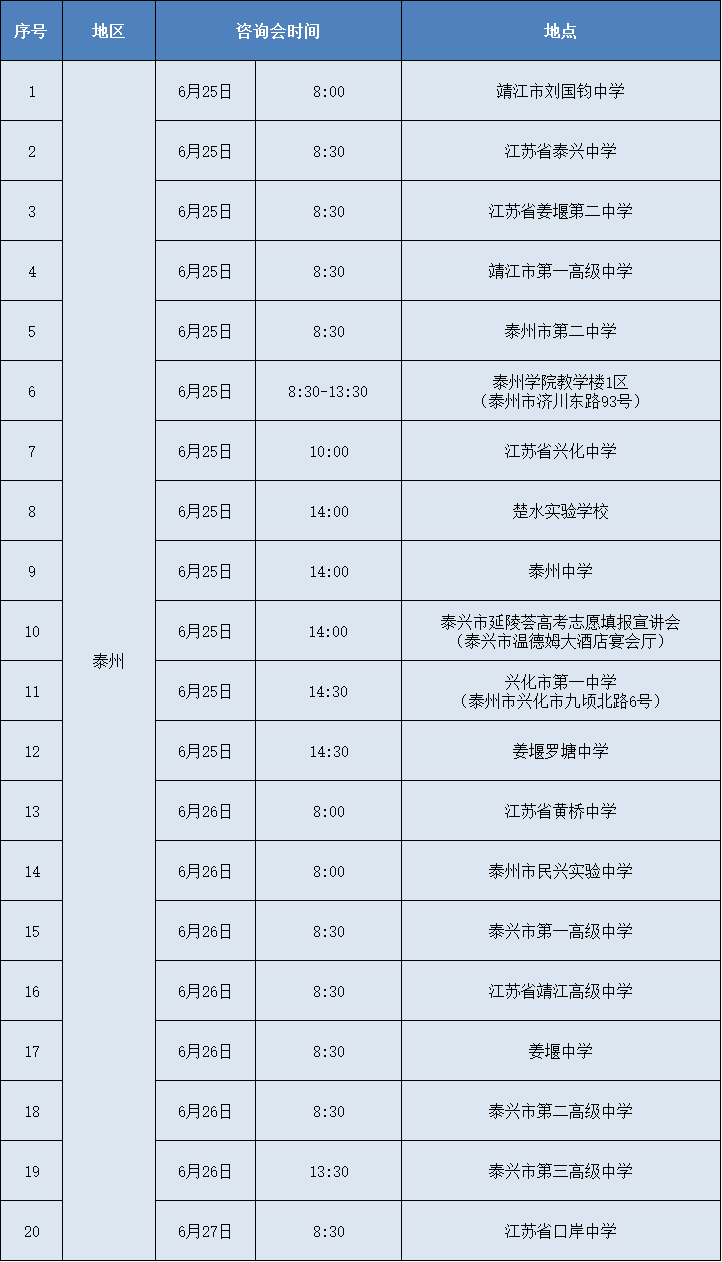 | 序号 | 地区 | 咨询会时间 | | 地点 |
|---|---|---|---|---|
| 1 | 泰州 | 6月25日 | 8:00 | 靖江市刘国钧中学 |
| 2 | | 6月25日 | 8:30 | 江苏省泰兴中学 |
| 3 | | 6月25日 | 8:30 | 江苏省姜堰第二中学 |
| 4 | | 6月25日 | 8:30 | 靖江市第一高级中学 |
| 5 | | 6月25日 | 8:30 | 泰州市第二中学 |
| 6 | | 6月25日 | 8:30-13:30 | 泰州学院教学楼1区（泰州市济川东路93号） |
| 7 | | 6月25日 | 10:00 | 江苏省兴化中学 |
| 8 | | 6月25日 | 14:00 | 楚水实验学校 |
| 9 | | 6月25日 | 14:00 | 泰州中学 |
| 10 | | 6月25日 | 14:00 | 泰兴市延陵荟高考志愿填报宣讲会（泰兴市温德姆大酒店宴会厅） |
| 11 | | 6月25日 | 14:30 | 兴化市第一中学（泰州市兴化市九顷北路6号） |
| 12 | | 6月25日 | 14:30 | 姜堰罗塘中学 |
| 13 | | 6月26日 | 8:00 | 江苏省黄桥中学 |
| 14 | | 6月26日 | 8:00 | 泰州市民兴实验中学 |
| 15 | | 6月26日 | 8:30 | 泰兴市第一高级中学 |
| 16 | | 6月26日 | 8:30 | 江苏省靖江高级中学 |
| 17 | | 6月26日 | 8:30 | 姜堰中学 |
| 18 | | 6月26日 | 8:30 | 泰兴市第二高级中学 |
| 19 | | 6月26日 | 13:30 | 泰兴市第三高级中学 |
| 20 | | 6月27日 | 8:30 | 江苏省口岸中学 |